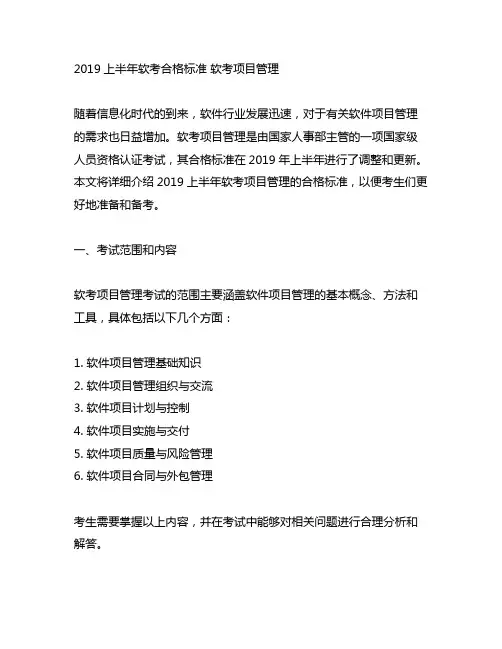 2019 上半年软考合格标准 软考项目管理

随着信息化时代的到来，软件行业发展迅速，对于有关软件项目管理的需求也日益增加。软考项目管理是由国家人事部主管的一项国家级人员资格认证考试，其合格标准在 2019 年上半年进行了调整和更新。本文将详细介绍 2019 上半年软考项目管理的合格标准，以便考生们更好地准备和备考。

一、考试范围和内容

软考项目管理考试的范围主要涵盖软件项目管理的基本概念、方法和工具，具体包括以下几个方面：

1. 软件项目管理基础知识
2. 软件项目管理组织与交流
3. 软件项目计划与控制
4. 软件项目实施与交付
5. 软件项目质量与风险管理
6. 软件项目合同与外包管理

考生需要掌握以上内容，并在考试中能够对相关问题进行合理分析和解答。